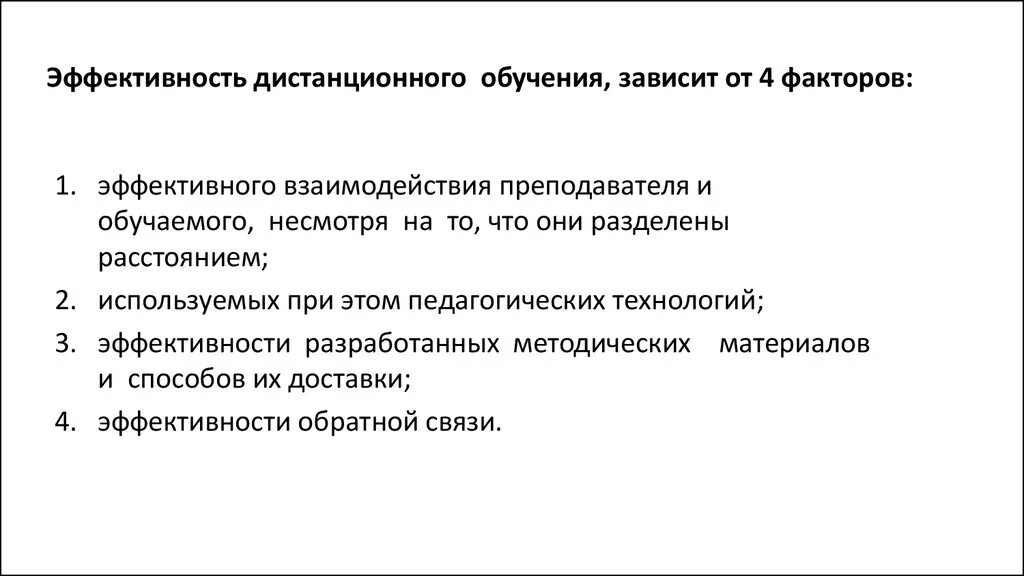 Эффективность дистанционного обучения, зависит от 4 факторов:

1. эффективного взаимодействия преподавателя и обучаемого, несмотря на то, что они разделены расстоянием;
2. используемых при этом педагогических технологий;
3. эффективности разработанных методических материалов и способов их доставки;
4. эффективности обратной связи.